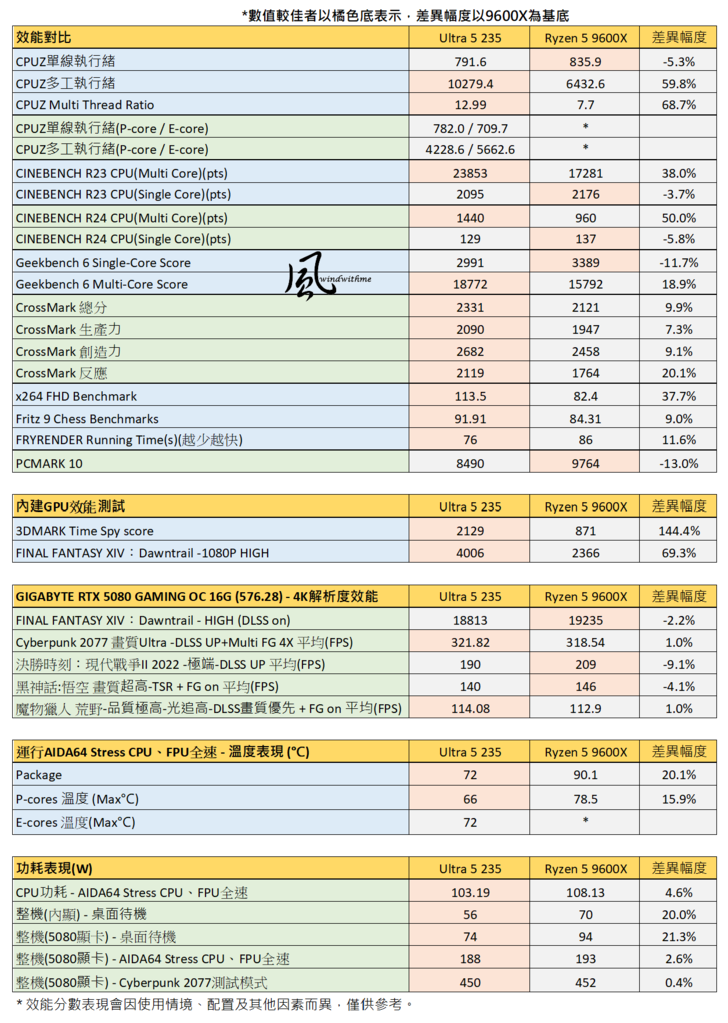 *數值較佳者以橘色底表示，差異幅度以9600X為基底

| 效能對比 | Ultra 5 235 | Ryzen 5 9600X | 差異幅度 |
|---|---|---|---|
| CPUZ單線執行緒 | 791.6 | 835.9 | -5.3% |
| CPUZ多工執行緒 | 10279.4 | 6432.6 | 59.8% |
| CPUZ Multi Thread Ratio | 12.99 | 7.7 | 68.7% |
| CPUZ單線執行緒(P-core / E-core) | 782.0 / 709.7 | * | |
| CPUZ多工執行緒(P-core / E-core) | 4228.6 / 5662.6 | * | |
| CINEBENCH R23 CPU(Multi Core)(pts) | 23853 | 17281 | 38.0% |
| CINEBENCH R23 CPU(Single Core)(pts) | 2095 | 2176 | -3.7% |
| CINEBENCH R24 CPU(Multi Core)(pts) | 1440 | 960 | 50.0% |
| CINEBENCH R24 CPU(Single Core)(pts) | 129 | 137 | -5.8% |
| Geekbench 6 Single-Core Score | 2991 | 3389 | -11.7% |
| Geekbench 6 Multi-Core Score | 18772 | 15792 | 18.9% |
| CrossMark 總分 | 2331 | 2121 | 9.9% |
| CrossMark 生產力 | 2090 | 1947 | 7.3% |
| CrossMark 創造力 | 2682 | 2458 | 9.1% |
| CrossMark 反應 | 2119 | 1764 | 20.1% |
| x264 FHD Benchmark | 113.5 | 82.4 | 37.7% |
| Fritz 9 Chess Benchmarks | 91.91 | 84.31 | 9.0% |
| FRYRENDER Running Time(s)(越少越快) | 76 | 86 | 11.6% |
| PCMARK 10 | 8490 | 9764 | -13.0% |

風 windwithme

| 內建GPU效能測試 | Ultra 5 235 | Ryzen 5 9600X | 差異幅度 |
|---|---|---|---|
| 3DMARK Time Spy score | 2129 | 871 | 144.4% |
| FINAL FANTASY XIV：Dawntrail -1080P HIGH | 4006 | 2366 | 69.3% |

| GIGABYTE RTX 5080 GAMING OC 16G (576.28) - 4K解析度效能 | Ultra 5 235 | Ryzen 5 9600X | 差異幅度 |
|---|---|---|---|
| FINAL FANTASY XIV：Dawntrail - HIGH (DLSS on) | 18813 | 19235 | -2.2% |
| Cyberpunk 2077 畫質Ultra -DLSS UP+Multi FG 4X 平均(FPS) | 321.82 | 318.54 | 1.0% |
| 決勝時刻：現代戰爭II 2022 -極端-DLSS UP 平均(FPS) | 190 | 209 | -9.1% |
| 黑神話:悟空 畫質超高-TSR + FG on 平均(FPS) | 140 | 146 | -4.1% |
| 魔物獵人 荒野-品質極高-光追高-DLSS畫質優先 + FG on 平均(FPS) | 114.08 | 112.9 | 1.0% |

| 運行AIDA64 Stress CPU、FPU全速 - 溫度表現 (°C) | Ultra 5 235 | Ryzen 5 9600X | 差異幅度 |
|---|---|---|---|
| Package | 72 | 90.1 | 20.1% |
| P-cores 溫度 (Max°C) | 66 | 78.5 | 15.9% |
| E-cores 溫度(Max°C) | 72 | * | |

| 功耗表現(W) | Ultra 5 235 | Ryzen 5 9600X | 差異幅度 |
|---|---|---|---|
| CPU功耗 - AIDA64 Stress CPU、FPU全速 | 103.19 | 108.13 | 4.6% |
| 整機(內顯) - 桌面待機 | 56 | 70 | 20.0% |
| 整機(5080顯卡) - 桌面待機 | 74 | 94 | 21.3% |
| 整機(5080顯卡) - AIDA64 Stress CPU、FPU全速 | 188 | 193 | 2.6% |
| 整機(5080顯卡) - Cyberpunk 2077測試模式 | 450 | 452 | 0.4% |

* 效能分數表現會因使用情境、配置及其他因素而異，僅供參考。